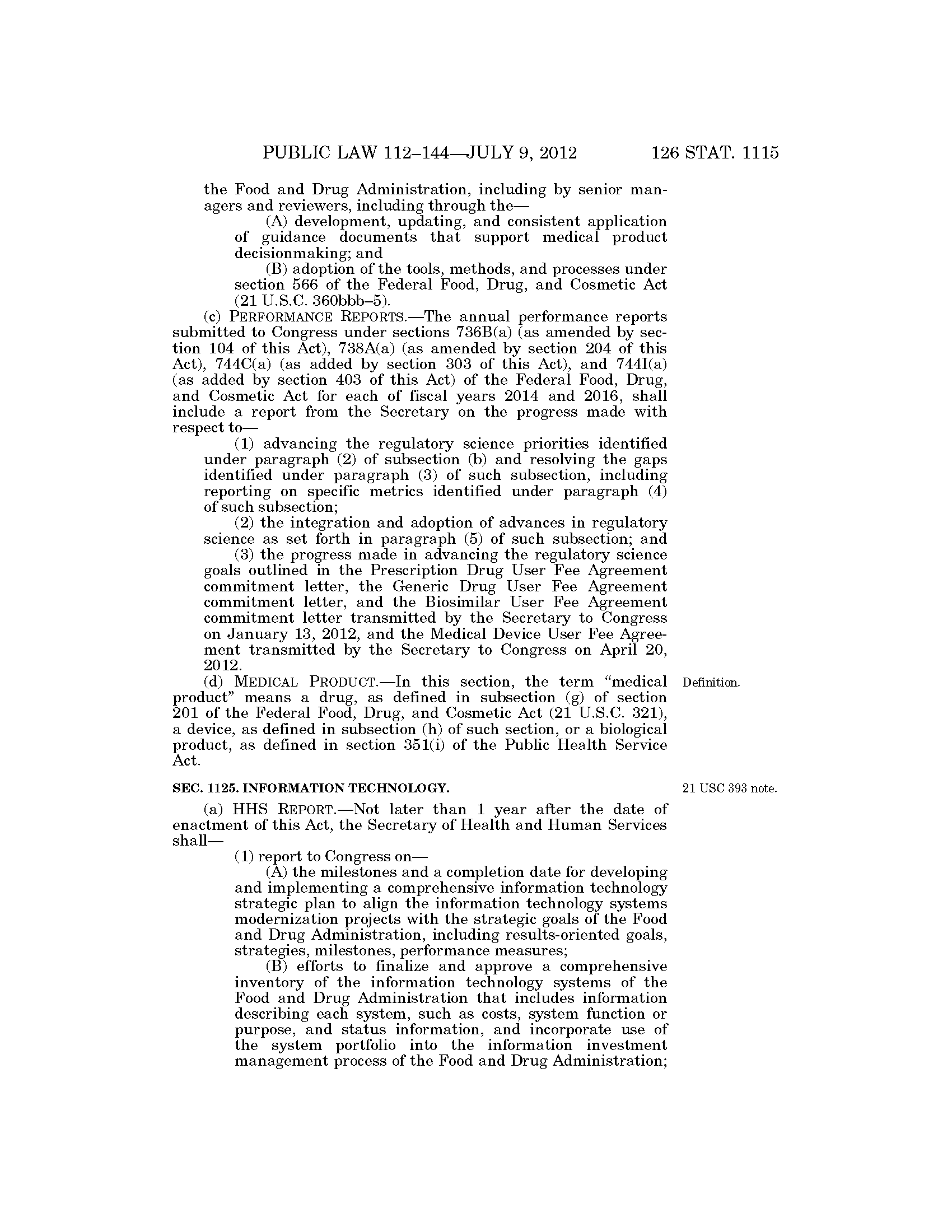 PUBLIC LAW 112–144—JULY 9, 2012 126 STAT. 1115

the Food and Drug Administration, including by senior managers and reviewers, including through the—

(A) development, updating, and consistent application of guidance documents that support medical product decisionmaking; and

(B) adoption of the tools, methods, and processes under section 566 of the Federal Food, Drug, and Cosmetic Act (21 U.S.C. 360bbb–5).

(c) PERFORMANCE REPORTS.—The annual performance reports submitted to Congress under sections 736B(a) (as amended by section 104 of this Act), 738A(a) (as amended by section 204 of this Act), 744C(a) (as added by section 303 of this Act), and 744I(a) (as added by section 403 of this Act) of the Federal Food, Drug, and Cosmetic Act for each of fiscal years 2014 and 2016, shall include a report from the Secretary on the progress made with respect to—

(1) advancing the regulatory science priorities identified under paragraph (2) of subsection (b) and resolving the gaps identified under paragraph (3) of such subsection, including reporting on specific metrics identified under paragraph (4) of such subsection;

(2) the integration and adoption of advances in regulatory science as set forth in paragraph (5) of such subsection; and

(3) the progress made in advancing the regulatory science goals outlined in the Prescription Drug User Fee Agreement commitment letter, the Generic Drug User Fee Agreement commitment letter, and the Biosimilar User Fee Agreement commitment letter transmitted by the Secretary to Congress on January 13, 2012, and the Medical Device User Fee Agreement transmitted by the Secretary to Congress on April 20, 2012.

Definition.

(d) MEDICAL PRODUCT.—In this section, the term “medical product” means a drug, as defined in subsection (g) of section 201 of the Federal Food, Drug, and Cosmetic Act (21 U.S.C. 321), a device, as defined in subsection (h) of such section, or a biological product, as defined in section 351(i) of the Public Health Service Act.

21 USC 393 note.

SEC. 1125. INFORMATION TECHNOLOGY.

(a) HHS REPORT.—Not later than 1 year after the date of enactment of this Act, the Secretary of Health and Human Services shall—

(1) report to Congress on—

(A) the milestones and a completion date for developing and implementing a comprehensive information technology strategic plan to align the information technology systems modernization projects with the strategic goals of the Food and Drug Administration, including results-oriented goals, strategies, milestones, performance measures;

(B) efforts to finalize and approve a comprehensive inventory of the information technology systems of the Food and Drug Administration that includes information describing each system, such as costs, system function or purpose, and status information, and incorporate use of the system portfolio into the information investment management process of the Food and Drug Administration;